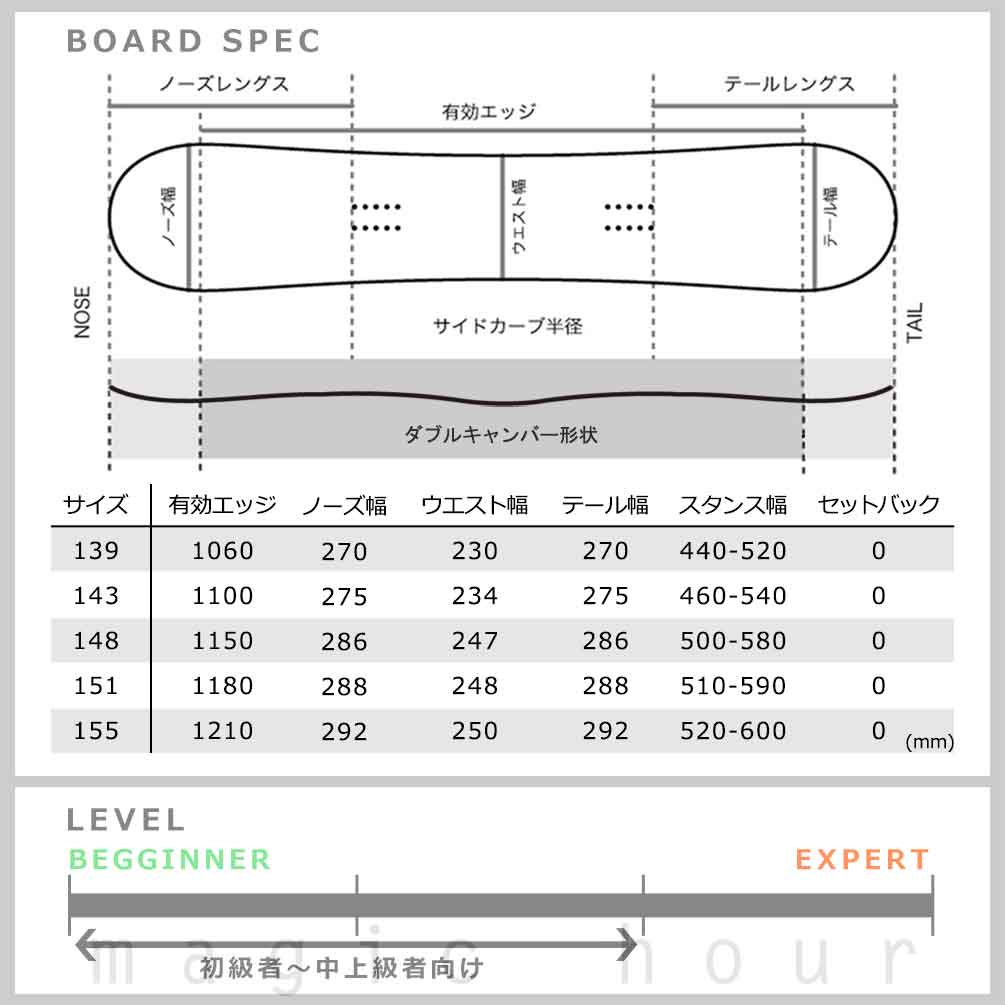 BOARD SPEC

ノーズレングス

テールレングス

有効エッジ

ノーズ幅

ウエスト幅

テール幅

NOSE

TAIL

サイドカーブ半径

ダブルキャンバー形状

| サイズ | 有効エッジ | ノーズ幅 | ウエスト幅 | テール幅 | スタンス幅 | セットバック |
|---|---|---|---|---|---|---|
| 139 | 1060 | 270 | 230 | 270 | 440-520 | 0 |
| 143 | 1100 | 275 | 234 | 275 | 460-540 | 0 |
| 148 | 1150 | 286 | 247 | 286 | 500-580 | 0 |
| 151 | 1180 | 288 | 248 | 288 | 510-590 | 0 |
| 155 | 1210 | 292 | 250 | 292 | 520-600 | 0 |

(mm)

LEVEL

BEGGINNER

EXPERT

初級者～中上級者向け

magic hour